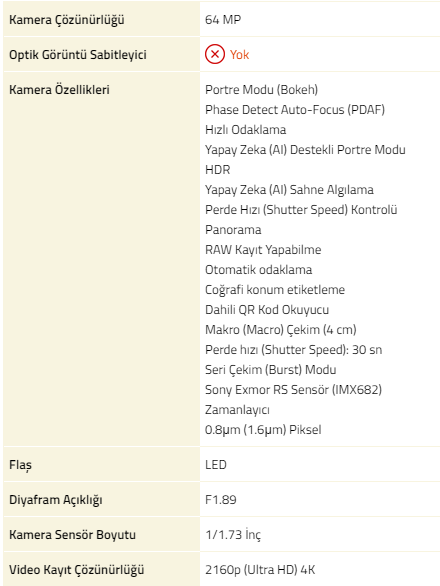 | Kamera Çözünürlüğü | 64 MP |
|---|---|
| Optik Görüntü Sabitleyici | Yok |
| Kamera Özellikleri | Portre Modu (Bokeh)<br>Phase Detect Auto-Focus (PDAF)<br>Hızlı Odaklama<br>Yapay Zeka (AI) Destekli Portre Modu<br>HDR<br>Yapay Zeka (AI) Sahne Algılama<br>Perde Hızı (Shutter Speed) Kontrolü<br>Panorama<br>RAW Kayıt Yapabilme<br>Otomatik odaklama<br>Coğrafi konum etiketleme<br>Dahili QR Kod Okuyucu<br>Makro (Macro) Çekim (4 cm)<br>Perde hızı (Shutter Speed): 30 sn<br>Seri Çekim (Burst) Modu<br>Sony Exmor RS Sensör (IMX682)<br>Zamanlayıcı<br>0.8µm (1.6µm) Piksel |
| Flaş | LED |
| Diyafram Açıklığı | F1.89 |
| Kamera Sensör Boyutu | 1/1.73 İnç |
| Video Kayıt Çözünürlüğü | 2160p (Ultra HD) 4K |